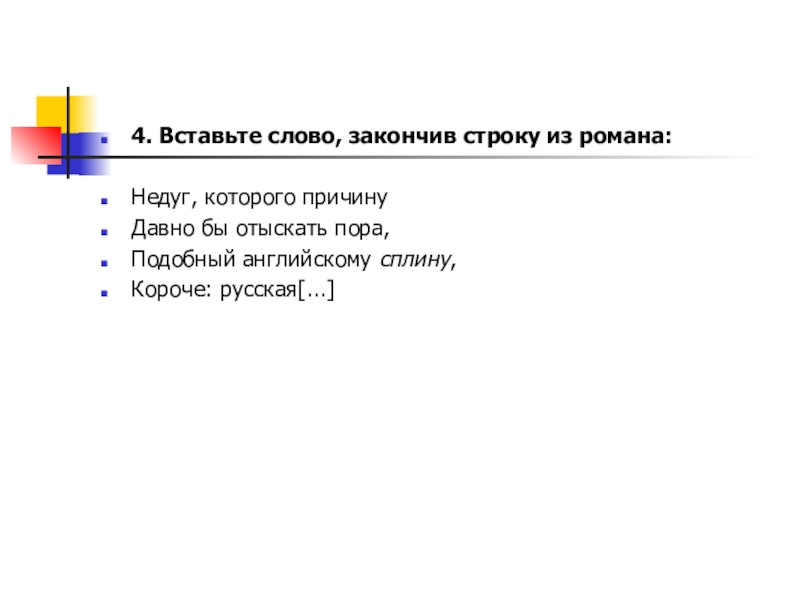 • 4. Вставьте слово, закончив строку из романа:

• Недуг, которого причину
• Давно бы отыскать пора,
• Подобный английскому сплину,
• Короче: русская[…]